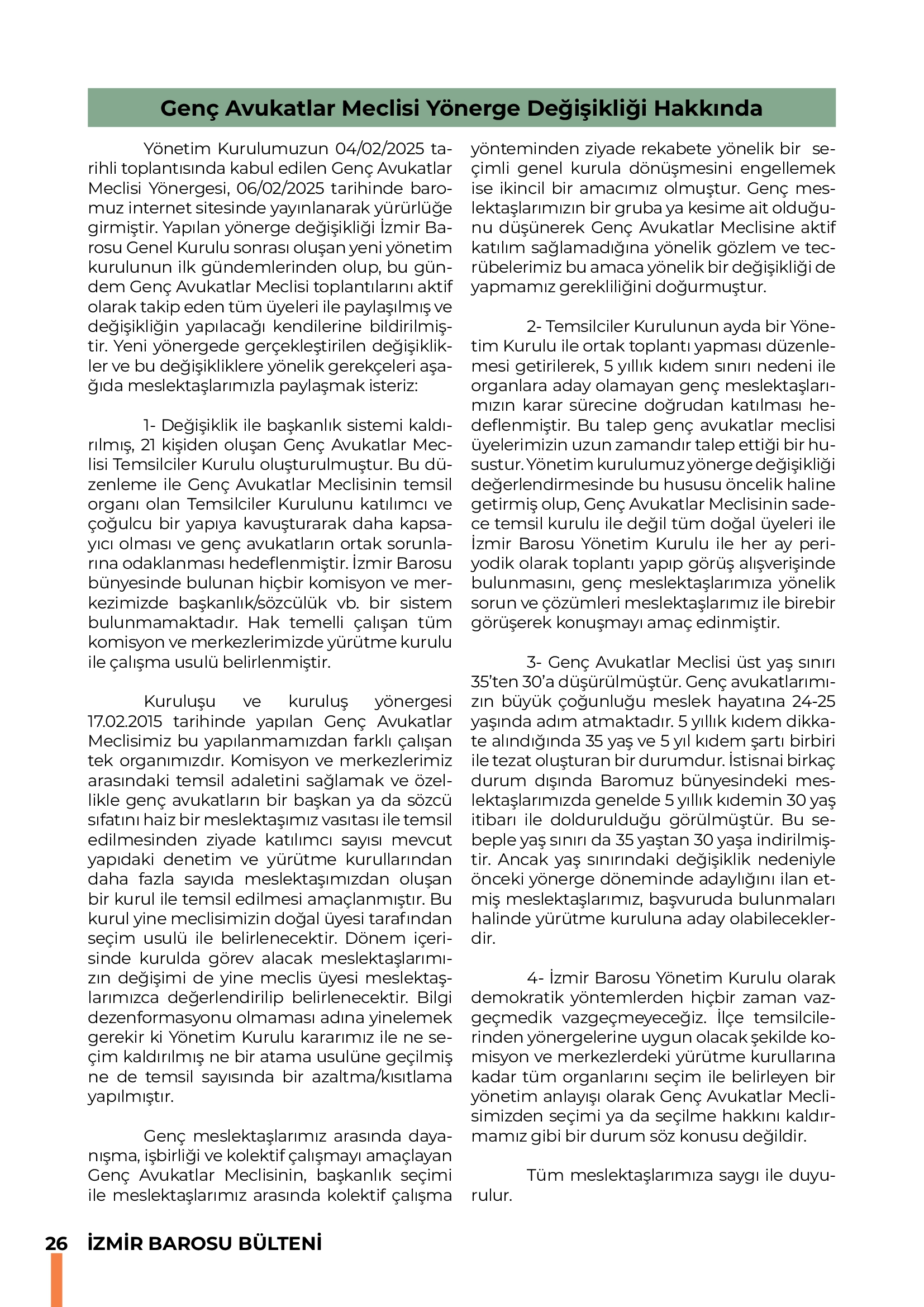 Genç Avukatlar Meclisi Yönerge Değişikliği Hakkında

Yönetim Kurulumuzun 04/02/2025 tarihli toplantısında kabul edilen Genç Avukatlar Meclisi Yönergesi, 06/02/2025 tarihinde baromuz internet sitesinde yayınlanarak yürürlüğe girmiştir. Yapılan yönerge değişikliği İzmir Barosu Genel Kurulu sonrası oluşan yeni yönetim kurulunun ilk gündemlerinden olup, bu gündem Genç Avukatlar Meclisi toplantılarını aktif olarak takip eden tüm üyeleri ile paylaşılmış ve değişikliğin yapılacağı kendilerine bildirilmiştir. Yeni yönergede gerçekleştirilen değişiklikler ve bu değişikliklere yönelik gerekçeleri aşağıda meslektaşlarımızla paylaşmak isteriz:

1- Değişiklik ile başkanlık sistemi kaldırılmış, 21 kişiden oluşan Genç Avukatlar Meclisi Temsilciler Kurulu oluşturulmuştur. Bu düzenleme ile Genç Avukatlar Meclisinin temsil organı olan Temsilciler Kurulunu katılımcı ve çoğulcu bir yapıya kavuşturarak daha kapsayıcı olması ve genç avukatların ortak sorunlarına odaklanması hedeflenmiştir. İzmir Barosu bünyesinde bulunan hiçbir komisyon ve merkezimizde başkanlık/sözcülük vb. bir sistem bulunmamaktadır. Hak temelli çalışan tüm komisyon ve merkezlerimizde yürütme kurulu ile çalışma usulü belirlenmiştir.

Kuruluşu ve kuruluş yönergesi 17.02.2015 tarihinde yapılan Genç Avukatlar Meclisimiz bu yapılanmamızdan farklı çalışan tek organımızdır. Komisyon ve merkezlerimiz arasındaki temsil adaletini sağlamak ve özellikle genç avukatların bir başkan ya da sözcü sıfatını haiz bir meslektaşımız vasıtası ile temsil edilmesinden ziyade katılımcı sayısı mevcut yapıdaki denetim ve yürütme kurullarından daha fazla sayıda meslektaşımızdan oluşan bir kurul ile temsil edilmesi amaçlanmıştır. Bu kurul yine meclisimizin doğal üyesi tarafından seçim usulü ile belirlenecektir. Dönem içerisinde kurulda görev alacak meslektaşlarımızın değişimi de yine meclis üyesi meslektaşlarımızca değerlendirilip belirlenecektir. Bilgi dezenformasyonu olmaması adına yinelemek gerekir ki Yönetim Kurulu kararımız ile ne seçim kaldırılmış ne bir atama usulüne geçilmiş ne de temsil sayısında bir azaltma/kısıtlama yapılmıştır.

Genç meslektaşlarımız arasında dayanışma, işbirliği ve kolektif çalışmayı amaçlayan Genç Avukatlar Meclisinin, başkanlık seçimi ile meslektaşlarımız arasında kolektif çalışma yönteminden ziyade rekabete yönelik bir seçimli genel kurula dönüşmesini engellemek ise ikincil bir amacımız olmuştur. Genç meslektaşlarımızın bir gruba ya kesime ait olduğunu düşünerek Genç Avukatlar Meclisine aktif katılım sağlamadığına yönelik gözlem ve tecrübelerimiz bu amaca yönelik bir değişikliği de yapmamız gerekliliğini doğurmuştur.

2- Temsilciler Kurulunun ayda bir Yönetim Kurulu ile ortak toplantı yapması düzenlemesi getirilerek, 5 yıllık kıdem sınırı nedeni ile organlara aday olamayan genç meslektaşlarımızın karar sürecine doğrudan katılması hedeflenmiştir. Bu talep genç avukatlar meclisi üyelerimizin uzun zamandır talep ettiği bir husustur. Yönetim kurulumuz yönerge değişikliği değerlendirmesinde bu hususu öncelik haline getirmiş olup, Genç Avukatlar Meclisinin sadece temsil kurulu ile değil tüm doğal üyeleri ile İzmir Barosu Yönetim Kurulu ile her ay periyodik olarak toplantı yapıp görüş alışverişinde bulunmasını, genç meslektaşlarımıza yönelik sorun ve çözümleri meslektaşlarımız ile birebir görüşerek konuşmayı amaç edinmiştir.

3- Genç Avukatlar Meclisi üst yaş sınırı 35'ten 30'a düşürülmüştür. Genç avukatlarımızın büyük çoğunluğu meslek hayatına 24-25 yaşında adım atmaktadır. 5 yıllık kıdem dikkate alındığında 35 yaş ve 5 yıl kıdem şartı birbiri ile tezat oluşturan bir durumdur. İstisnai birkaç durum dışında Baromuz bünyesindeki meslektaşlarımızda genelde 5 yıllık kıdemin 30 yaş itibarı ile doldurulduğu görülmüştür. Bu sebeple yaş sınırı da 35 yaştan 30 yaşa indirilmiştir. Ancak yaş sınırındaki değişiklik nedeniyle önceki yönerge döneminde adaylığını ilan etmiş meslektaşlarımız, başvuruda bulunmaları halinde yürütme kuruluna aday olabileceklerdir.

4- İzmir Barosu Yönetim Kurulu olarak demokratik yöntemlerden hiçbir zaman vazgeçmedik vazgeçmeyeceğiz. İlçe temsilcilerinden yönergelerine uygun olacak şekilde komisyon ve merkezlerdeki yürütme kurullarına kadar tüm organlarını seçim ile belirleyen bir yönetim anlayışı olarak Genç Avukatlar Meclisimizden seçimi ya da seçilme hakkını kaldırmamız gibi bir durum söz konusu değildir.

Tüm meslektaşlarımıza saygı ile duyurulur.

26 İZMİR BAROSU BÜLTENİ